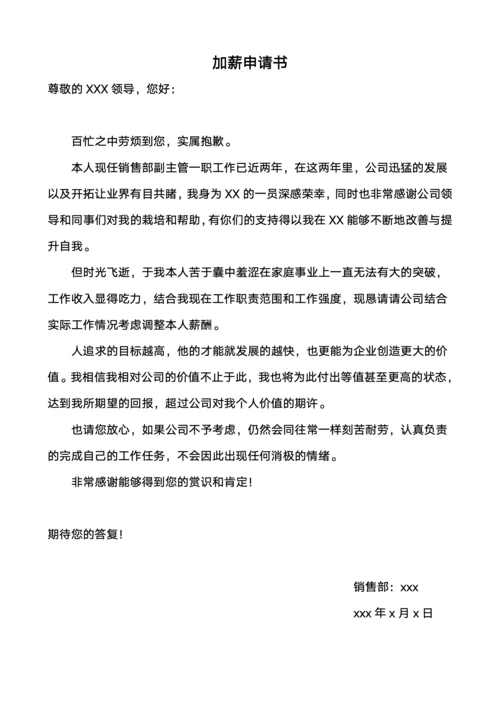 加薪申请书

尊敬的 XXX 领导，您好：

百忙之中劳烦到您，实属抱歉。

本人现任销售部副主管一职工作已近两年，在这两年里，公司迅猛的发展以及开拓让业界有目共睹，我身为 XX 的一员深感荣幸，同时也非常感谢公司领导和同事们对我的栽培和帮助，有你们的支持得以我在 XX 能够不断地改善与提升自我。

但时光飞逝，于我本人苦于囊中羞涩在家庭事业上一直无法有大的突破，工作收入显得吃力，结合我现在工作职责范围和工作强度，现恳请请公司结合实际工作情况考虑调整本人薪酬。

人追求的目标越高，他的才能就发展的越快，也更能为企业创造更大的价值。我相信我相对公司的价值不止于此，我也将为此付出等值甚至更高的状态，达到我所期望的回报，超过公司对我个人价值的期许。

也请您放心，如果公司不予考虑，仍然会同往常一样刻苦耐劳，认真负责的完成自己的工作任务，不会因此出现任何消极的情绪。

非常感谢能够得到您的赏识和肯定！

期待您的答复！

销售部：xxx

xxx 年 x 月 x 日